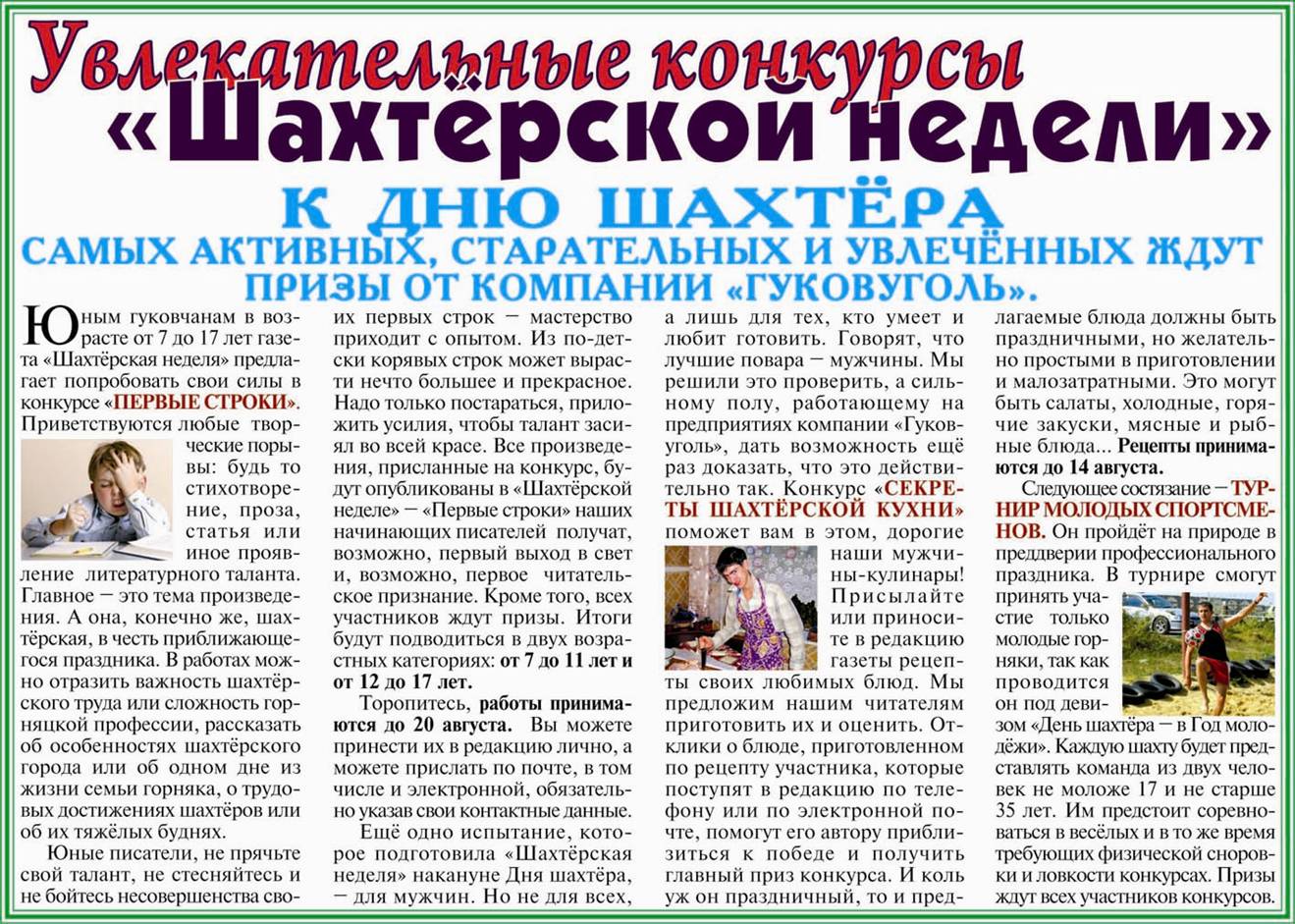 Увлекательные конкурсы «Шахтёрской недели»

К ДНЮ ШАХТЁРА

САМЫХ АКТИВНЫХ, СТАРАТЕЛЬНЫХ И УВЛЕЧЁННЫХ ЖДУТ ПРИЗЫ ОТ КОМПАНИИ «ГУКОВУГОЛЬ».

Юным гуковчанам в возрасте от 7 до 17 лет газета «Шахтёрская неделя» предлагает попробовать свои силы в конкурсе «ПЕРВЫЕ СТРОКИ». Приветствуются любые творческие порывы: будь то стихотворение, проза, статья или иное проявление литературного таланта. Главное – это тема произведения. А она, конечно же, шахтёрская, в честь приближающегося праздника. В работах можно отразить важность шахтёрского труда или сложность горняцкой профессии, рассказать об особенностях шахтёрского города или об одном дне из жизни семьи горняка, о трудовых достижениях шахтёров или об их тяжёлых буднях.

Юные писатели, не прячьте свой талант, не стесняйтесь и не бойтесь несовершенства своих первых строк – мастерство приходит с опытом. Из по-детски корявых строк может вырасти нечто большее и прекрасное. Надо только постараться, приложить усилия, чтобы талант засиял во всей красе. Все произведения, присланные на конкурс, будут опубликованы в «Шахтёрской неделе» – «Первые строки» наших начинающих писателей получат, возможно, первый выход в свет и, возможно, первое читательское признание. Кроме того, всех участников ждут призы. Итоги будут подводиться в двух возрастных категориях: от 7 до 11 лет и от 12 до 17 лет.

Торопитесь, работы принимаются до 20 августа. Вы можете принести их в редакцию лично, а можете прислать по почте, в том числе и электронной, обязательно указав свои контактные данные.

Ещё одно испытание, которое подготовила «Шахтёрская неделя» накануне Дня шахтёра, – для мужчин. Но не для всех, а лишь для тех, кто умеет и любит готовить. Говорят, что лучшие повара – мужчины. Мы решили это проверить, а сильному полу, работающему на предприятиях компании «Гуковуголь», дать возможность ещё раз доказать, что это действительно так. Конкурс «СЕКРЕТЫ ШАХТЁРСКОЙ КУХНИ» поможет вам в этом, дорогие наши мужчины-кулинары! Присылайте или приносите в редакцию газеты рецепты своих любимых блюд. Мы предложим нашим читателям приготовить их и оценить. Отклики о блюде, приготовленном по рецепту участника, которые поступят в редакцию по телефону или по электронной почте, помогут его автору приблизиться к победе и получить главный приз конкурса. И коль уж он праздничный, то и предлагаемые блюда должны быть праздничными, но желательно простыми в приготовлении и малозатратными. Это могут быть салаты, холодные, горячие закуски, мясные и рыбные блюда... Рецепты принимаются до 14 августа.

Следующее состязание – ТУРНИР МОЛОДЫХ СПОРТСМЕНОВ. Он пройдёт на природе в преддверии профессионального праздника. В турнире смогут принять участие только молодые горняки, так как проводится он под девизом «День шахтёра – в Год молодёжи». Каждую шахту будет представлять команда из двух человек не моложе 17 и не старше 35 лет. Им предстоит соревноваться в весёлых и в то же время требующих физической сноровки и ловкости конкурсах. Призы ждут всех участников конкурсов.